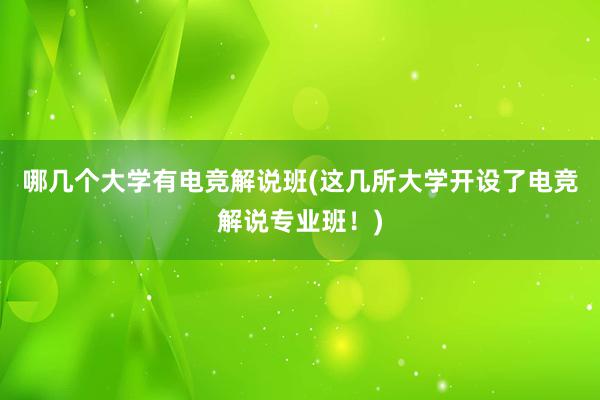 哪几个大学有电竞解说班(这几所大学开设了电竞解说专业班！)